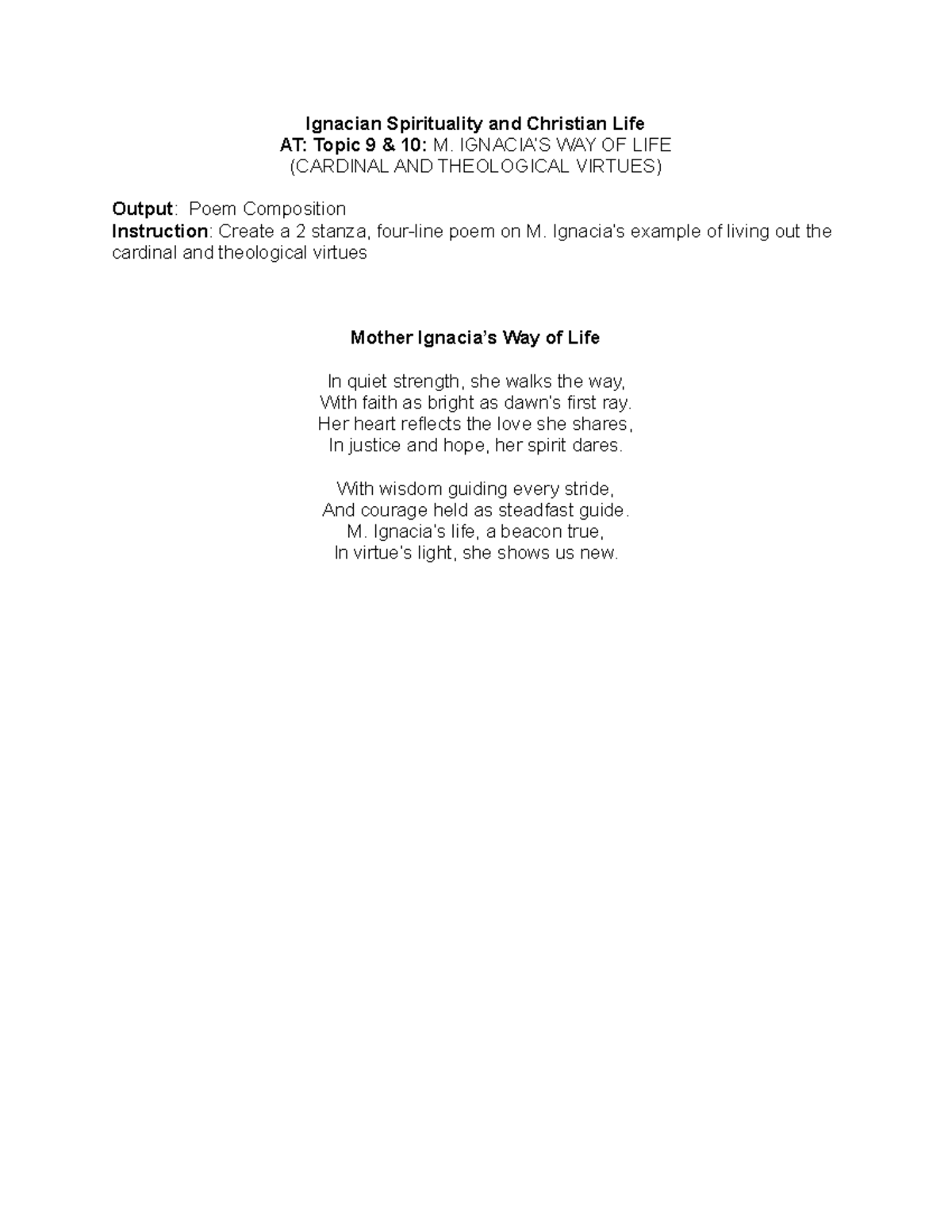 Ignacian Spirituality and Christian Life
AT: Topic 9 & 10: M. IGNACIA'S WAY OF LIFE
(CARDINAL AND THEOLOGICAL VIRTUES)

Output: Poem Composition
Instruction: Create a 2 stanza, four-line poem on M. Ignacia's example of living out the cardinal and theological virtues

Mother Ignacia's Way of Life

In quiet strength, she walks the way,
With faith as bright as dawn's first ray.
Her heart reflects the love she shares,
In justice and hope, her spirit dares.

With wisdom guiding every stride,
And courage held as steadfast guide.
M. Ignacia's life, a beacon true,
In virtue's light, she shows us new.